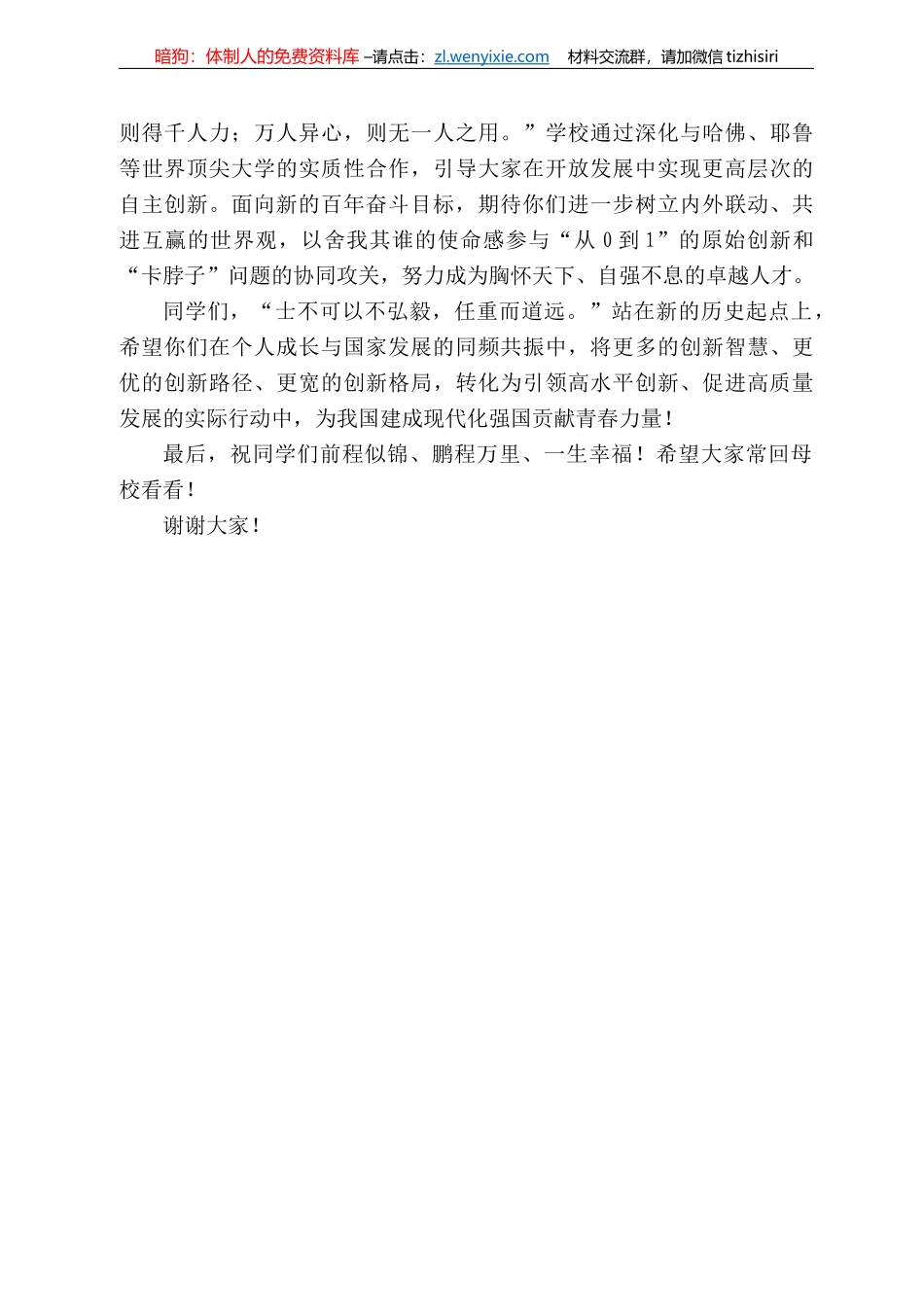 暗狗：体制人的免费资料库 –请点击：zl.wenyixie.com 材料交流群，请加微信 tizhisiri

则得千人力；万人异心，则无一人之用。”学校通过深化与哈佛、耶鲁等世界顶尖大学的实质性合作，引导大家在开放发展中实现更高层次的自主创新。面向新的百年奋斗目标，期待你们进一步树立内外联动、共进互赢的世界观，以舍我其谁的使命感参与“从 0 到 1”的原始创新和“卡脖子”问题的协同攻关，努力成为胸怀天下、自强不息的卓越人才。

同学们，“士不可以不弘毅，任重而道远。”站在新的历史起点上，希望你们在个人成长与国家发展的同频共振中，将更多的创新智慧、更优的创新路径、更宽的创新格局，转化为引领高水平创新、促进高质量发展的实际行动中，为我国建成现代化强国贡献青春力量！

最后，祝同学们前程似锦、鹏程万里、一生幸福！希望大家常回母校看看！

谢谢大家！